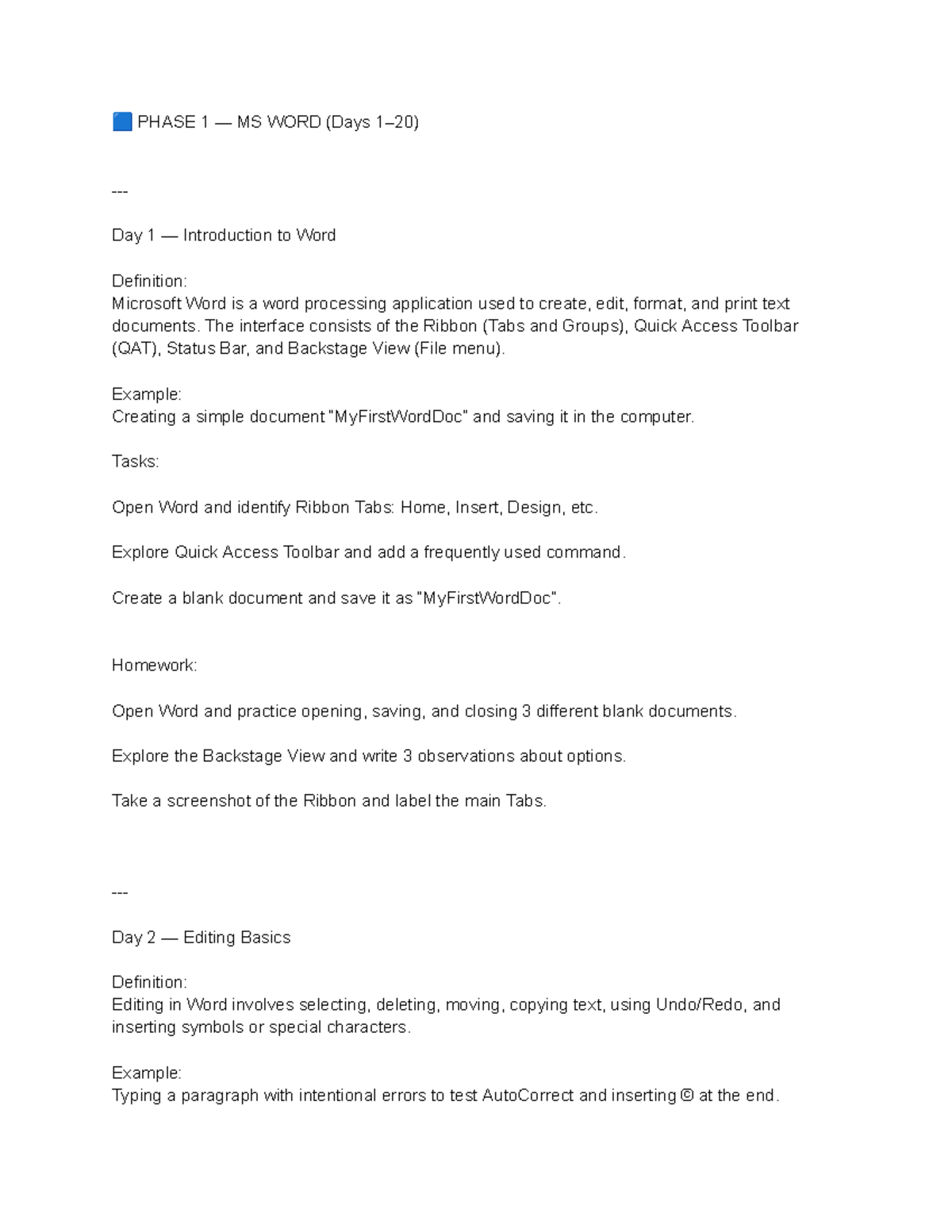 🟦 PHASE 1 — MS WORD (Days 1–20)

---

Day 1 — Introduction to Word

Definition:
Microsoft Word is a word processing application used to create, edit, format, and print text documents. The interface consists of the Ribbon (Tabs and Groups), Quick Access Toolbar (QAT), Status Bar, and Backstage View (File menu).

Example:
Creating a simple document "MyFirstWordDoc" and saving it in the computer.

Tasks:

Open Word and identify Ribbon Tabs: Home, Insert, Design, etc.

Explore Quick Access Toolbar and add a frequently used command.

Create a blank document and save it as "MyFirstWordDoc".

Homework:

Open Word and practice opening, saving, and closing 3 different blank documents.

Explore the Backstage View and write 3 observations about options.

Take a screenshot of the Ribbon and label the main Tabs.

---

Day 2 — Editing Basics

Definition:
Editing in Word involves selecting, deleting, moving, copying text, using Undo/Redo, and inserting symbols or special characters.

Example:
Typing a paragraph with intentional errors to test AutoCorrect and inserting © at the end.